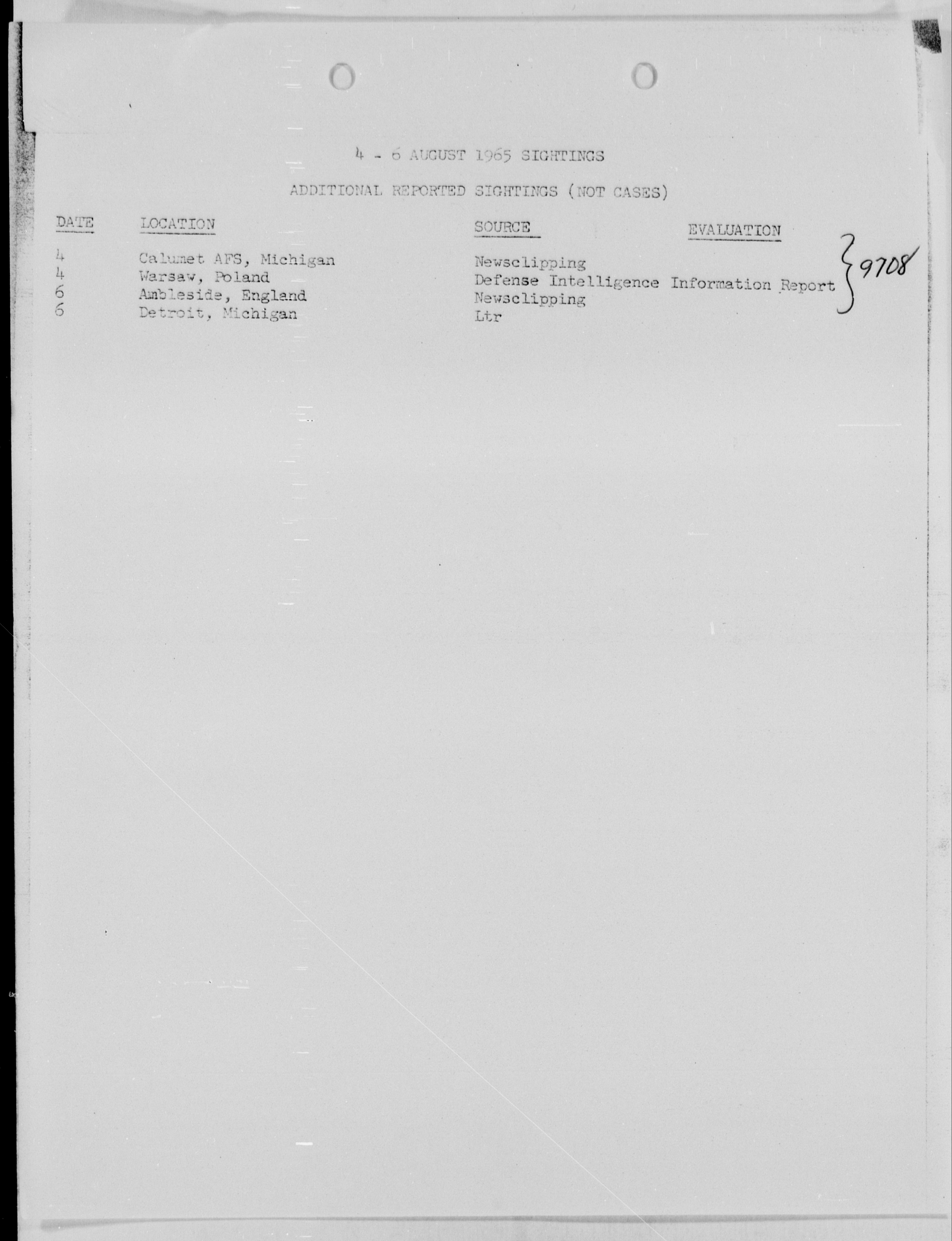 4 - 6 AUGUST 1965 SIGHTINGS

ADDITIONAL REPORTED SIGHTINGS (NOT CASES)

| DATE | LOCATION | SOURCE | EVALUATION |
|---|---|---|---|
| 4 | Calumet AFS, Michigan | Newsclipping | |
| 4 | Warsaw, Poland | Defense Intelligence Information Report | |
| 6 | Ambleside, England | Newsclipping | |
| 6 | Detroit, Michigan | Ltr | |

9708